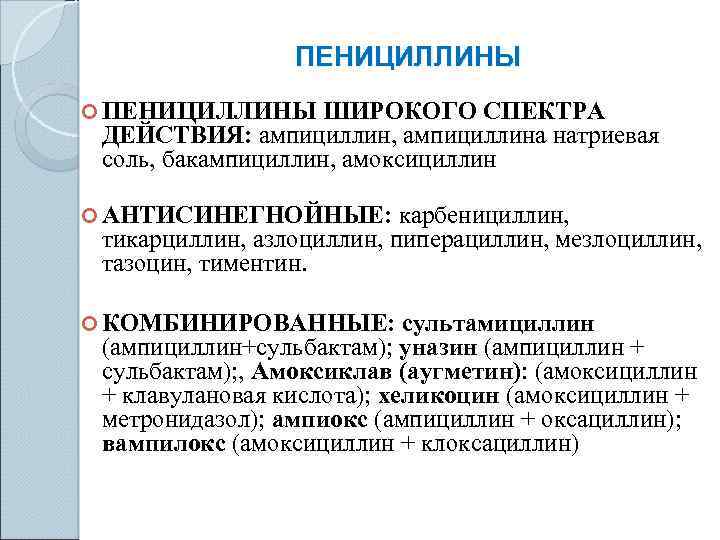 ПЕНИЦИЛЛИНЫ

ПЕНИЦИЛЛИНЫ ШИРОКОГО СПЕКТРА ДЕЙСТВИЯ: ампициллин, ампициллина натриевая соль, бакампициллин, амоксициллин

АНТИСИНЕГНОЙНЫЕ: карбенициллин, тикарциллин, азлоциллин, пиперациллин, мезлоциллин, тазоцин, тиментин.

КОМБИНИРОВАННЫЕ: сультамициллин (ампициллин+сульбактам); уназин (ампициллин + сульбактам);, Амоксиклав (аугметин): (амоксициллин + клавулановая кислота); хеликоцин (амоксициллин + метронидазол); ампиокс (ампициллин + оксациллин); вампилокс (амоксициллин + клоксациллин)